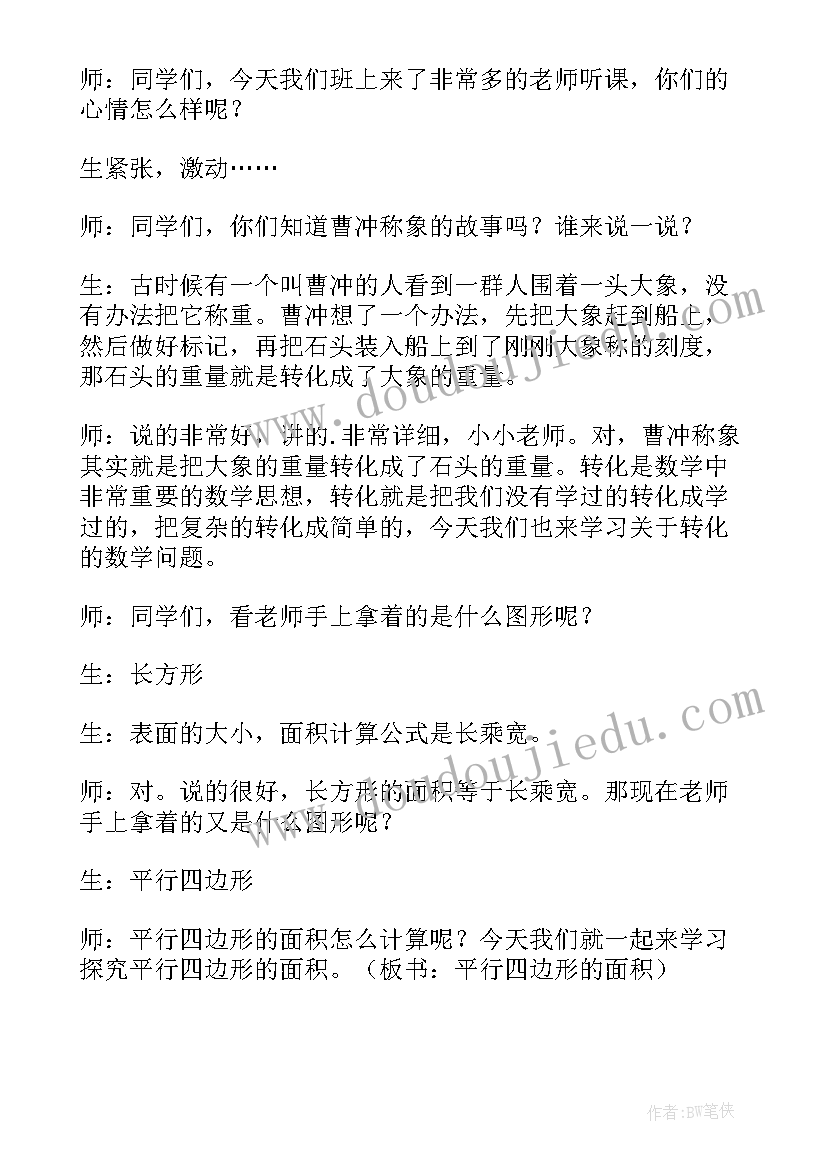 师：同学们，今天我们班上来了非常多的老师听课，你们的心情怎么样呢？

生紧张，激动……

师：同学们，你们知道曹冲称象的故事吗？谁来说一说？

生：古时候有一个叫曹冲的人看到一群人围着一头大象，没有办法把它称重。曹冲想了一个办法，先把大象赶到船上，然后做好标记，再把石头装入船上到了刚刚大象称的刻度，那石头的重量就是转化成了大象的重量。

师：说的非常好，讲的.非常详细，小小老师。对，曹冲称象其实就是把大象的重量转化成了石头的重量。转化是数学中非常重要的数学思想，转化就是把我们没有学过的转化成学过的，把复杂的转化成简单的，今天我们也来学习关于转化的数学问题。

师：同学们，看老师手上拿着的是什么图形呢？

生：长方形

生：表面的大小，面积计算公式是长乘宽。

师：对。说的很好，长方形的面积等于长乘宽。那现在老师手上拿着的又是什么图形呢？

生：平行四边形

师：平行四边形的面积怎么计算呢？今天我们就一起来学习探究平行四边形的面积。（板书：平行四边形的面积）

www.doudoujiedu.com

www.doudoujiedu.com

作者:BW笔侠